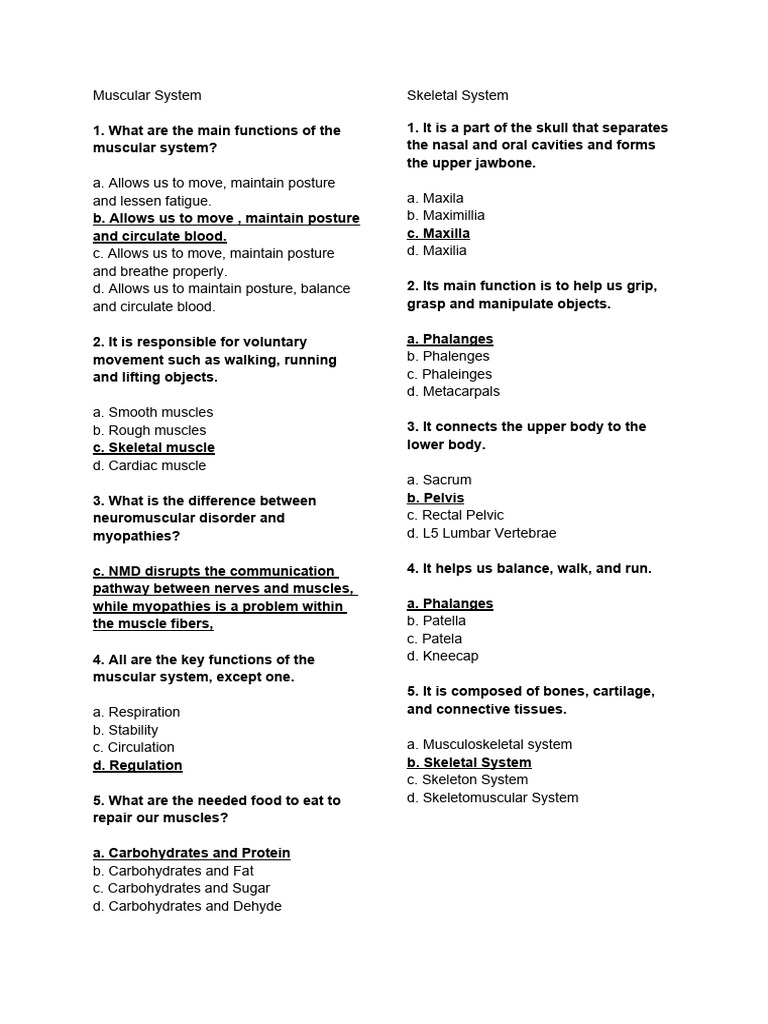 Muscular System

1. What are the main functions of the muscular system?

a. Allows us to move, maintain posture and lessen fatigue.
b. Allows us to move , maintain posture and circulate blood.
c. Allows us to move, maintain posture and breathe properly.
d. Allows us to maintain posture, balance and circulate blood.

2. It is responsible for voluntary movement such as walking, running and lifting objects.

a. Smooth muscles
b. Rough muscles
c. Skeletal muscle
d. Cardiac muscle

3. What is the difference between neuromuscular disorder and myopathies?

c. NMD disrupts the communication pathway between nerves and muscles, while myopathies is a problem within the muscle fibers,

4. All are the key functions of the muscular system, except one.

a. Respiration
b. Stability
c. Circulation
d. Regulation

5. What are the needed food to eat to repair our muscles?

a. Carbohydrates and Protein
b. Carbohydrates and Fat
c. Carbohydrates and Sugar
d. Carbohydrates and Dehyde

Skeletal System

1. It is a part of the skull that separates the nasal and oral cavities and forms the upper jawbone.

a. Maxila
b. Maximillia
c. Maxilla
d. Maxilia

2. Its main function is to help us grip, grasp and manipulate objects.

a. Phalanges
b. Phalenges
c. Phaleinges
d. Metacarpals

3. It connects the upper body to the lower body.

a. Sacrum
b. Pelvis
c. Rectal Pelvic
d. L5 Lumbar Vertebrae

4. It helps us balance, walk, and run.

a. Phalanges
b. Patella
c. Patela
d. Kneecap

5. It is composed of bones, cartilage, and connective tissues.

a. Musculoskeletal system
b. Skeletal System
c. Skeleton System
d. Skeletomuscular System